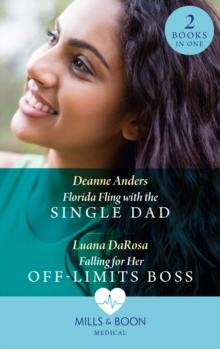 2
BOOKS
IN ONE

Deanne Anders
Florida Fling with the
SINGLE DAD

Luana DaRosa
Falling for Her
OFF-LIMITS BOSS

MILLS & BOON
MEDICAL